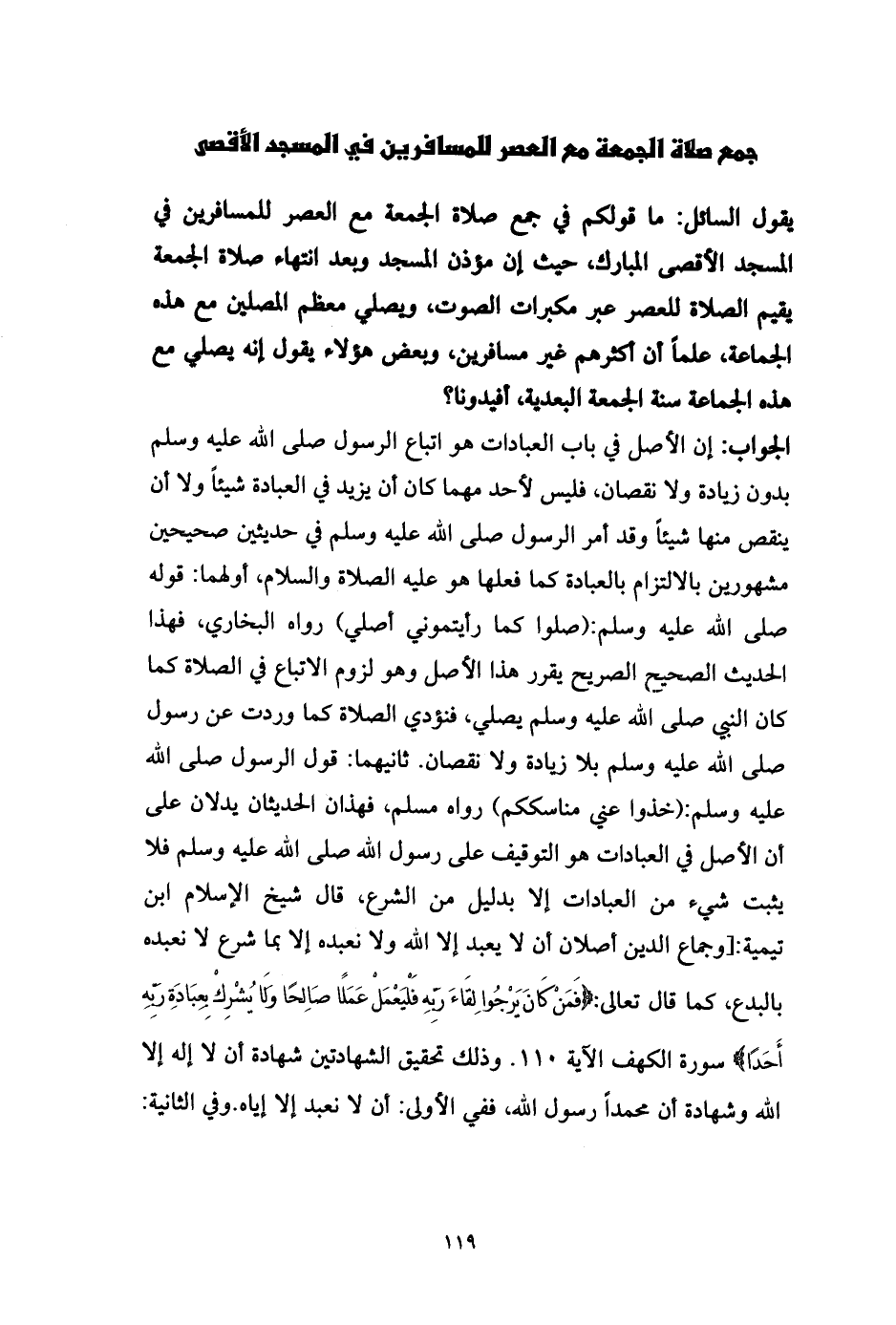 جمع صلاة الجمعة مع العصر للمسافرين في المسجد الأقصى

يقول السائل: ما قولكم في جمع صلاة الجمعة مع العصر للمسافرين في المسجد الأقصى المبارك، حيث إن مؤذن المسجد وبعد انتهاء صلاة الجمعة يقيم الصلاة للعصر عبر مكبرات الصوت، ويصلي معظم المصلين مع هذه الجماعة، علماً أن أكثرهم غير مسافرين، وبعض هؤلاء يقول إنه يصلي مع هذه الجماعة سنة الجمعة البعدية، أفيدونا؟

الجواب: إن الأصل في باب العبادات هو اتباع الرسول صلى الله عليه وسلم بدون زيادة ولا نقصان، فليس لأحد مهما كان أن يزيد في العبادة شيئاً ولا أن ينقص منها شيئاً وقد أمر الرسول صلى الله عليه وسلم في حديثين صحيحين مشهورين بالالتزام بالعبادة كما فعلها هو عليه الصلاة والسلام، أولهما: قوله صلى الله عليه وسلم:(صلوا كما رأيتموني أصلي) رواه البخاري، فهذا الحديث الصحيح الصريح يقرر هذا الأصل وهو لزوم الاتباع في الصلاة كما كان النبي صلى الله عليه وسلم يصلي، فنؤدي الصلاة كما وردت عن رسول صلى الله عليه وسلم بلا زيادة ولا نقصان. ثانيهما: قول الرسول صلى الله عليه وسلم:(خذوا عني مناسككم) رواه مسلم، فهذان الحديثان يدلان على أن الأصل في العبادات هو التوقيف على رسول الله صلى الله عليه وسلم فلا يثبت شيء من العبادات إلا بدليل من الشرع، قال شيخ الإسلام ابن تيمية:[وجماع الدين أصلان أن لا يعبد إلا الله ولا نعبده إلا بما شرع لا نعبده بالبدع، كما قال تعالى:﴿فَمَنْ كَانَ يَرْجُوا لِقَاءَ رَبِّهِ فَلْيَعْمَلْ عَمَلًا صَالِحًا وَلَا يُشْرِكْ بِعِبَادَةِ رَبِّهِ أَحَدًا﴾ سورة الكهف الآية ١١٠. وذلك تحقيق الشهادتين شهادة أن لا إله إلا الله وشهادة أن محمداً رسول الله، ففي الأولى: أن لا نعبد إلا إياه.وفي الثانية:

١١٩